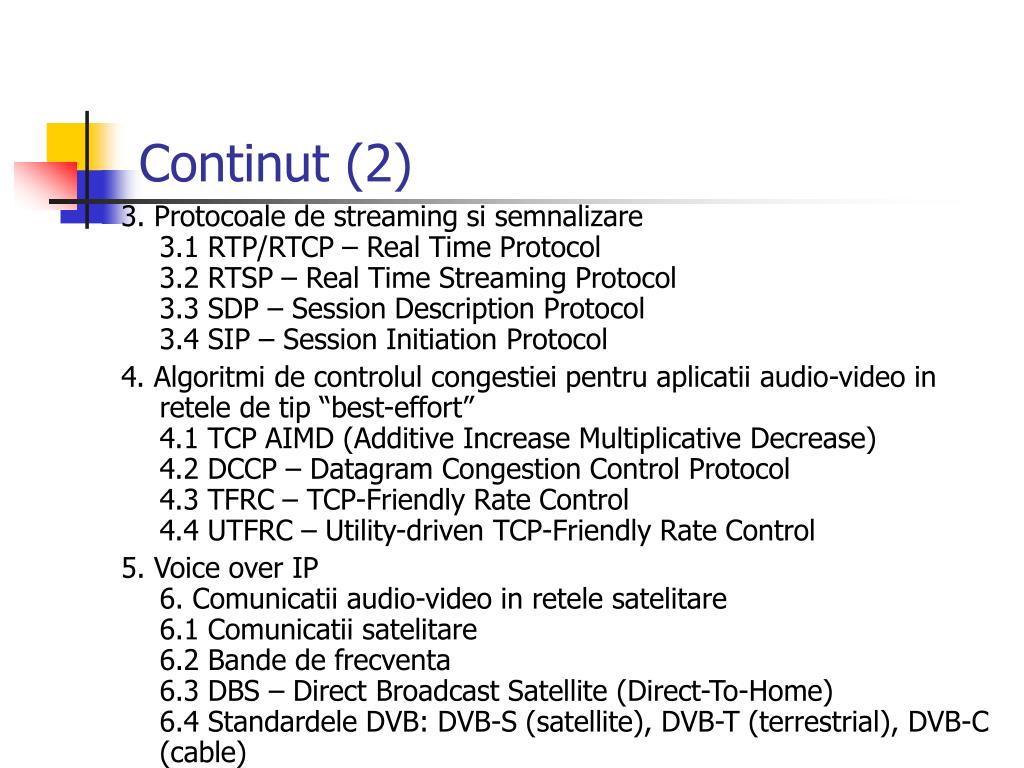 Continut (2)

3. Protocoale de streaming si semnalizare
3.1 RTP/RTCP – Real Time Protocol
3.2 RTSP – Real Time Streaming Protocol
3.3 SDP – Session Description Protocol
3.4 SIP – Session Initiation Protocol

4. Algoritmi de controlul congestiei pentru aplicatii audio-video in retele de tip “best-effort”
4.1 TCP AIMD (Additive Increase Multiplicative Decrease)
4.2 DCCP – Datagram Congestion Control Protocol
4.3 TFRC – TCP-Friendly Rate Control
4.4 UTFRC – Utility-driven TCP-Friendly Rate Control

5. Voice over IP
6. Comunicatii audio-video in retele satelitare
6.1 Comunicatii satelitare
6.2 Bande de frecventa
6.3 DBS – Direct Broadcast Satellite (Direct-To-Home)
6.4 Standardele DVB: DVB-S (satellite), DVB-T (terrestrial), DVB-C (cable)